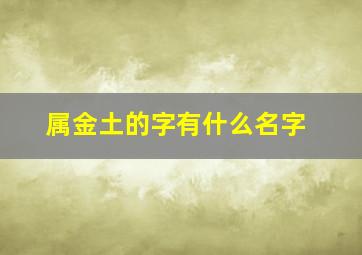 属金土的字有什么名字